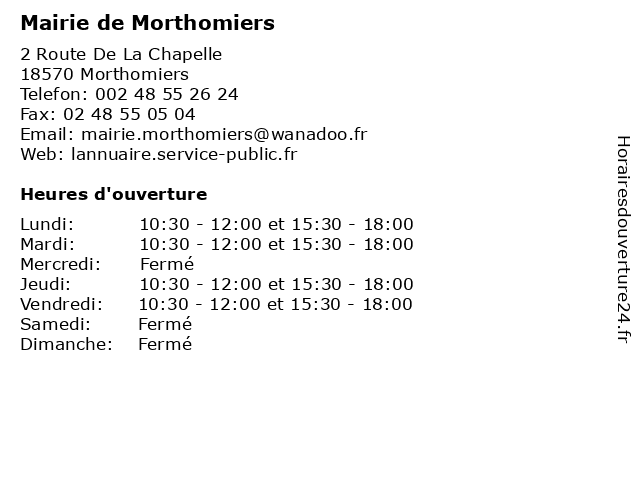 Mairie de Morthomiers

2 Route De La Chapelle
18570 Morthomiers
Telefon: 002 48 55 26 24
Fax: 02 48 55 05 04
Email: mairie.morthomiers@wanadoo.fr
Web: lannuaire.service-public.fr

Heures d'ouverture

| | |
|---|---|
| Lundi: | 10:30 - 12:00 et 15:30 - 18:00 |
| Mardi: | 10:30 - 12:00 et 15:30 - 18:00 |
| Mercredi: | Fermé |
| Jeudi: | 10:30 - 12:00 et 15:30 - 18:00 |
| Vendredi: | 10:30 - 12:00 et 15:30 - 18:00 |
| Samedi: | Fermé |
| Dimanche: | Fermé |

Horairesdouverture24.fr